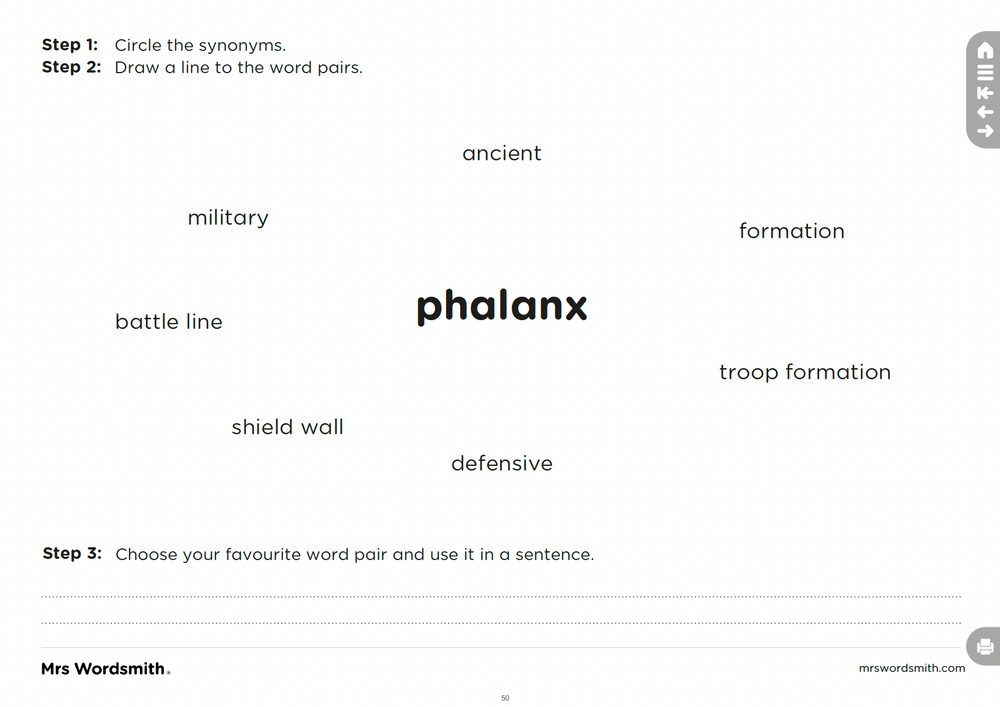 Step 1: Circle the synonyms.
Step 2: Draw a line to the word pairs.

ancient

military

formation

phalanx

battle line

troop formation

shield wall

defensive

Step 3: Choose your favourite word pair and use it in a sentence.

____
____

Mrs Wordsmith.

mrswordsmith.com

50